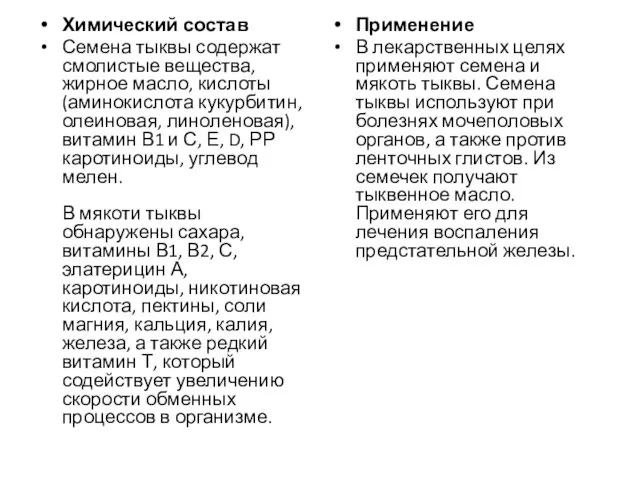 • **Химический состав**
• Семена тыквы содержат смолистые вещества, жирное масло, кислоты (аминокислота кукурбитин, олеиновая, линоленовая), витамин В1 и С, Е, D, РР каротиноиды, углевод мелен.

В мякоти тыквы обнаружены сахара, витамины В1, В2, С, элатерицин А, каротиноиды, никотиновая кислота, пектины, соли магния, кальция, калия, железа, а также редкий витамин Т, который содействует увеличению скорости обменных процессов в организме.

• **Применение**
• В лекарственных целях применяют семена и мякоть тыквы. Семена тыквы используют при болезнях мочеполовых органов, а также против ленточных глистов. Из семечек получают тыквенное масло. Применяют его для лечения воспаления предстательной железы.